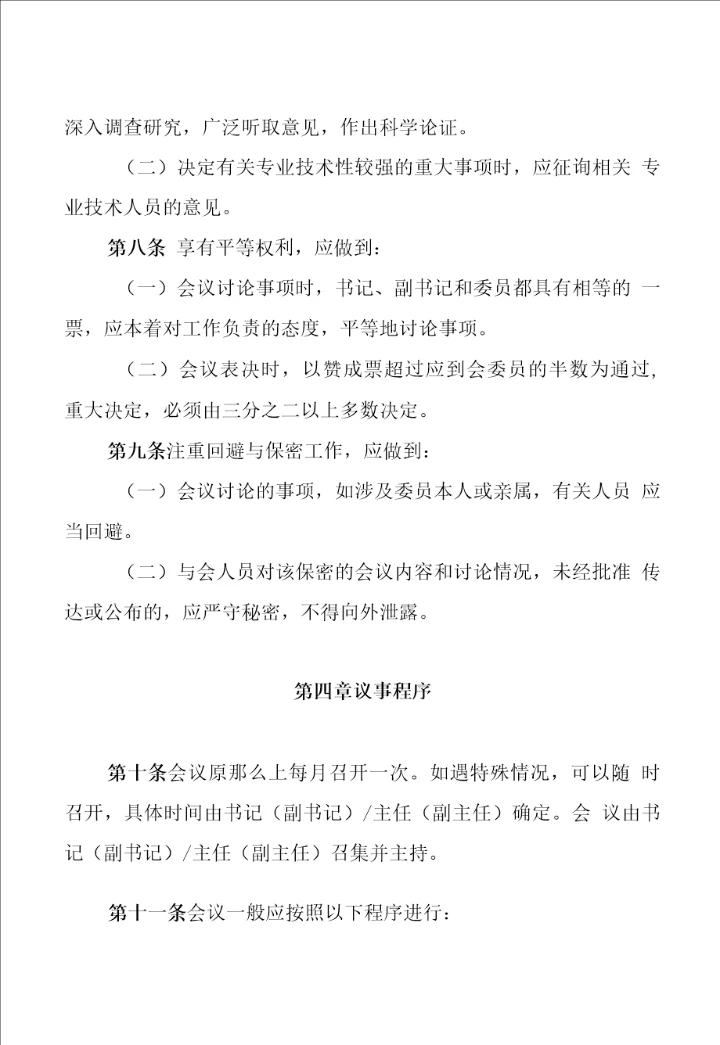 深入调查研究，广泛听取意见，作出科学论证。

（二）决定有关专业技术性较强的重大事项时，应征询相关 专业技术人员的意见。

第八条 享有平等权利，应做到：

（一）会议讨论事项时，书记、副书记和委员都具有相等的 一票，应本着对工作负责的态度，平等地讨论事项。

（二）会议表决时，以赞成票超过应到会委员的半数为通过，重大决定，必须由三分之二以上多数决定。

第九条注重回避与保密工作，应做到：

（一）会议讨论的事项，如涉及委员本人或亲属，有关人员 应当回避。

（二）与会人员对该保密的会议内容和讨论情况，未经批准 传达或公布的，应严守秘密，不得向外泄露。

第四章议事程序

第十条会议原那么上每月召开一次。如遇特殊情况，可以随 时召开，具体时间由书记（副书记）/主任（副主任）确定。会 议由书记（副书记）/主任（副主任）召集并主持。

第十一条会议一般应按照以下程序进行：